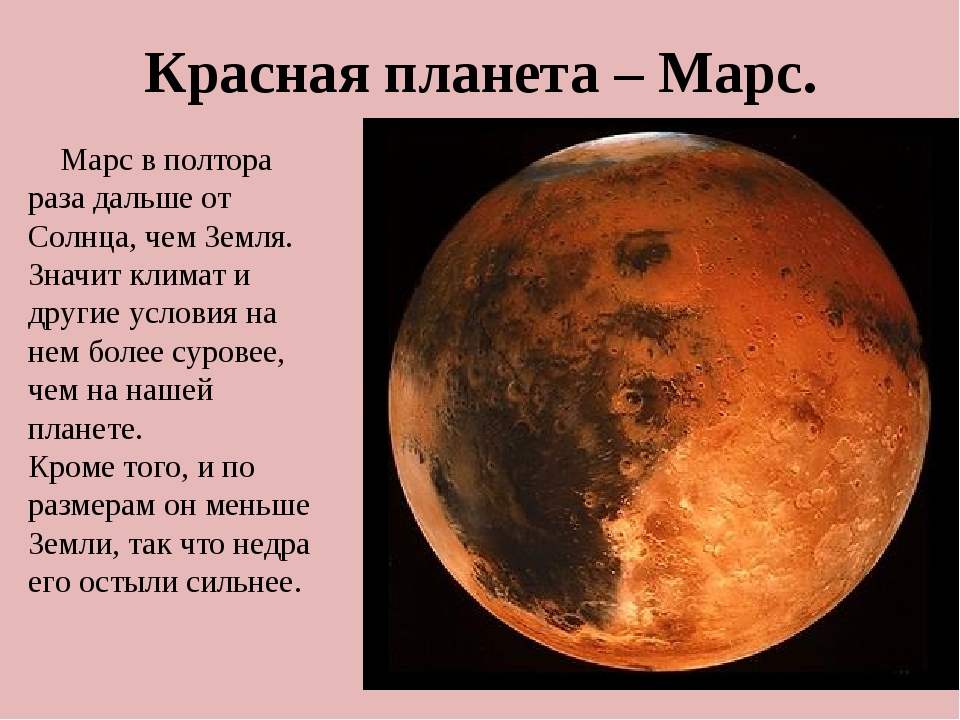 Красная планета – Марс.

Марс в полтора раза дальше от Солнца, чем Земля. Значит климат и другие условия на нем более суровее, чем на нашей планете.
Кроме того, и по размерам он меньше Земли, так что недра его остыли сильнее.